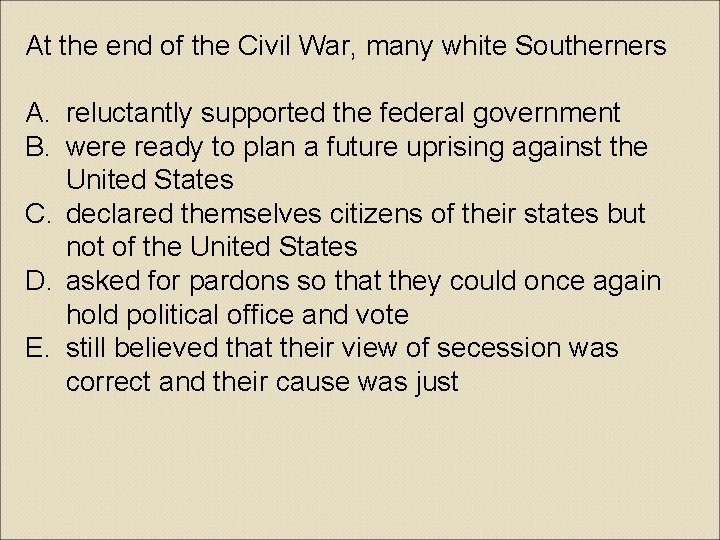 At the end of the Civil War, many white Southerners

A. reluctantly supported the federal government
B. were ready to plan a future uprising against the United States
C. declared themselves citizens of their states but not of the United States
D. asked for pardons so that they could once again hold political office and vote
E. still believed that their view of secession was correct and their cause was just